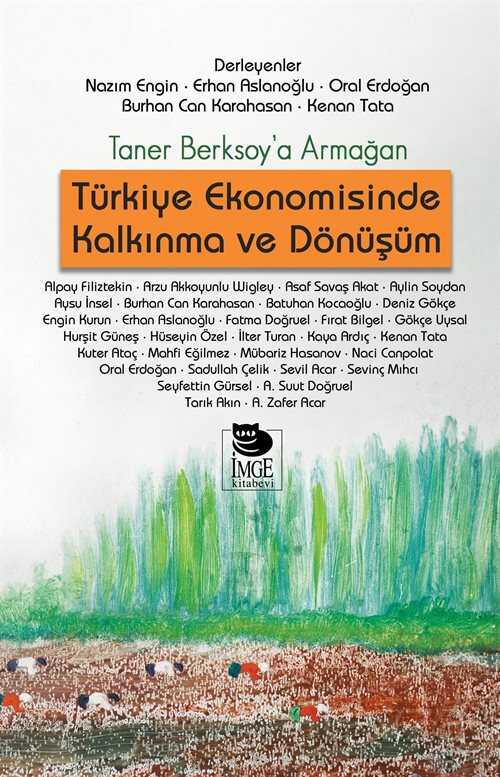 Derleyenler
Nazım Engin · Erhan Aslanoğlu · Oral Erdoğan
Burhan Can Karahasan · Kenan Tata

Taner Berksoy'a Armağan

Türkiye Ekonomisinde Kalkınma ve Dönüşüm

Alpay Filiztekin · Arzu Akkoyunlu Wigley · Asaf Savaş Akat · Aylin Soydan
Aysu İnsel · Burhan Can Karahasan · Batuhan Kocaoğlu · Deniz Gökçe
Engin Kurun · Erhan Aslanoğlu · Fatma Doğruel · Fırat Bilgel · Gökçe Uysal
Hurşit Güneş · Hüseyin Özel · İlter Turan · Kaya Ardıç · Kenan Tata
Kuter Ataç · Mahfi Eğilmez · Mübariz Hasanov · Naci Canpolat
Oral Erdoğan · Sadullah Çelik · Sevil Acar · Sevinç Mıhcı
Seyfettin Gürsel · A. Suut Doğruel
Tarık Akın · A. Zafer Acar

İMGE
kitabevi